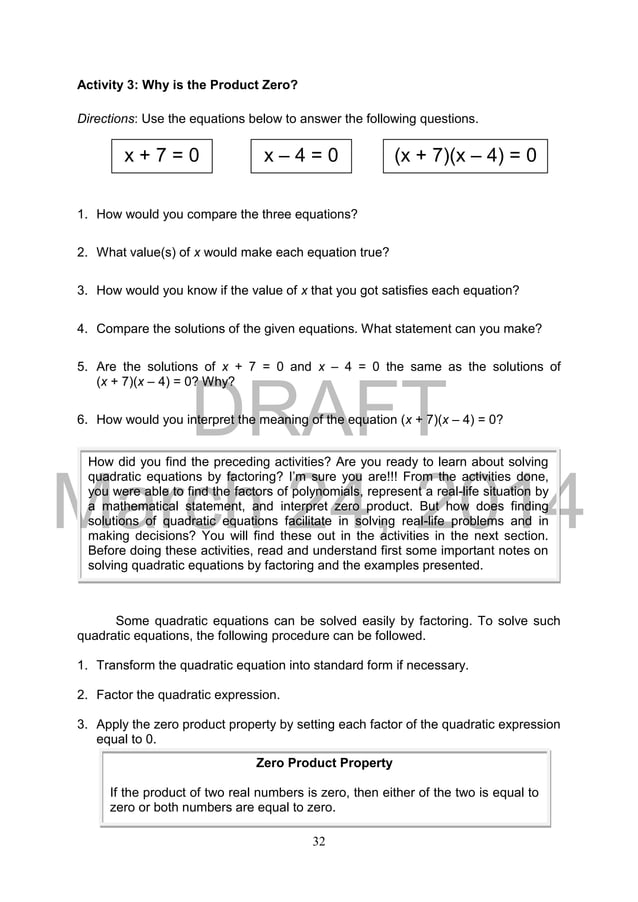 **Activity 3: Why is the Product Zero?**

*Directions*: Use the equations below to answer the following questions.

$x + 7 = 0$

$x - 4 = 0$

$(x + 7)(x - 4) = 0$

1. How would you compare the three equations?

2. What value(s) of $x$ would make each equation true?

3. How would you know if the value of $x$ that you got satisfies each equation?

4. Compare the solutions of the given equations. What statement can you make?

5. Are the solutions of $x + 7 = 0$ and $x - 4 = 0$ the same as the solutions of $(x + 7)(x - 4) = 0$? Why?

6. How would you interpret the meaning of the equation $(x + 7)(x - 4) = 0$?

DRAFT

March 24, 2014

How did you find the preceding activities? Are you ready to learn about solving quadratic equations by factoring? I'm sure you are!!! From the activities done, you were able to find the factors of polynomials, represent a real-life situation by a mathematical statement, and interpret zero product. But how does finding solutions of quadratic equations facilitate in solving real-life problems and in making decisions? You will find these out in the activities in the next section. Before doing these activities, read and understand first some important notes on solving quadratic equations by factoring and the examples presented.

Some quadratic equations can be solved easily by factoring. To solve such quadratic equations, the following procedure can be followed.

1. Transform the quadratic equation into standard form if necessary.

2. Factor the quadratic expression.

3. Apply the zero product property by setting each factor of the quadratic expression equal to 0.

**Zero Product Property**

If the product of two real numbers is zero, then either of the two is equal to zero or both numbers are equal to zero.

32